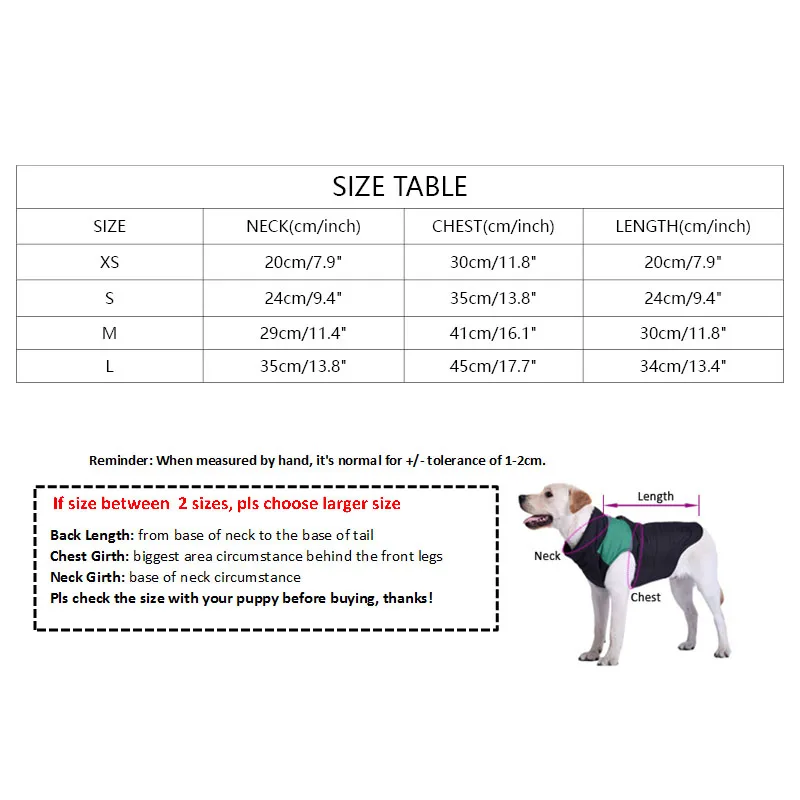 SIZE TABLE

| SIZE | NECK(cm/inch) | CHEST(cm/inch) | LENGTH(cm/inch) |
|---|---|---|---|
| XS | 20cm/7.9" | 30cm/11.8" | 20cm/7.9" |
| S | 24cm/9.4" | 35cm/13.8" | 24cm/9.4" |
| M | 29cm/11.4" | 41cm/16.1" | 30cm/11.8" |
| L | 35cm/13.8" | 45cm/17.7" | 34cm/13.4" |

Reminder: When measured by hand, it's normal for +/- tolerance of 1-2cm.

If size between 2 sizes, pls choose larger size

Back Length: from base of neck to the base of tail
Chest Girth: biggest area circumstance behind the front legs
Neck Girth: base of neck circumstance
Pls check the size with your puppy before buying, thanks!

Length
Neck
Chest